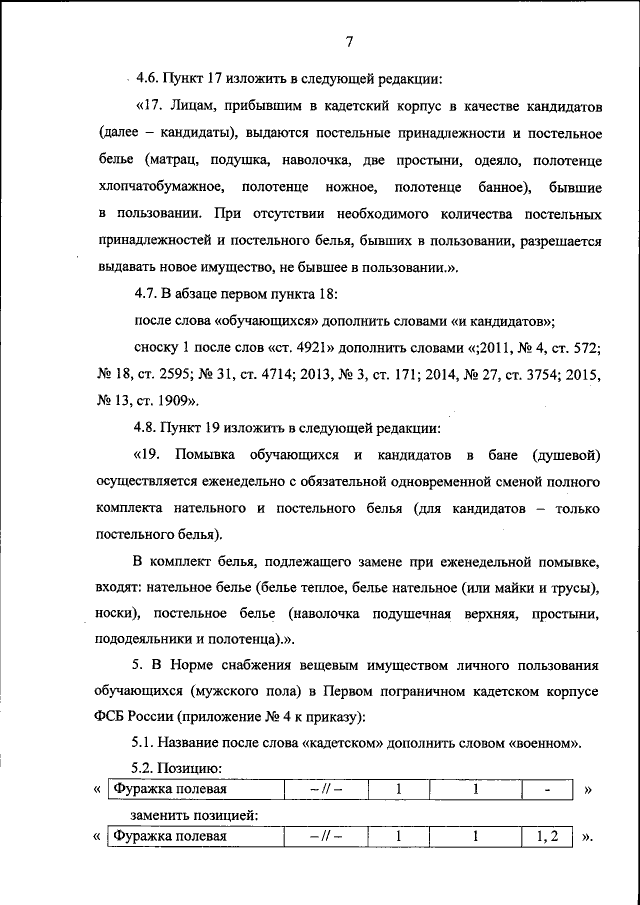 7

4.6. Пункт 17 изложить в следующей редакции:

«17. Лицам, прибывшим в кадетский корпус в качестве кандидатов (далее – кандидаты), выдаются постельные принадлежности и постельное белье (матрац, подушка, наволочка, две простыни, одеяло, полотенце хлопчатобумажное, полотенце ножное, полотенце банное), бывшие в пользовании. При отсутствии необходимого количества постельных принадлежностей и постельного белья, бывших в пользовании, разрешается выдавать новое имущество, не бывшее в пользовании.».

4.7. В абзаце первом пункта 18:

после слова «обучающихся» дополнить словами «и кандидатов»;

сноску 1 после слов «ст. 4921» дополнить словами «;2011, № 4, ст. 572; № 18, ст. 2595; № 31, ст. 4714; 2013, № 3, ст. 171; 2014, № 27, ст. 3754; 2015, № 13, ст. 1909».

4.8. Пункт 19 изложить в следующей редакции:

«19. Помывка обучающихся и кандидатов в бане (душевой) осуществляется еженедельно с обязательной одновременной сменой полного комплекта нательного и постельного белья (для кандидатов – только постельного белья).

В комплект белья, подлежащего замене при еженедельной помывке, входят: нательное белье (белье теплое, белье нательное (или майки и трусы), носки), постельное белье (наволочка подушечная верхняя, простыни, пододеяльники и полотенца).».

5. В Норме снабжения вещевым имуществом личного пользования обучающихся (мужского пола) в Первом пограничном кадетском корпусе ФСБ России (приложение № 4 к приказу):

5.1. Название после слова «кадетском» дополнить словом «военном».

5.2. Позицию:

« | Фуражка полевая | – // – | 1 | 1 | - | »

заменить позицией:

« | Фуражка полевая | – // – | 1 | 1 | 1, 2 | ».